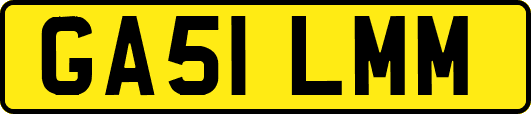 GA51 LMM